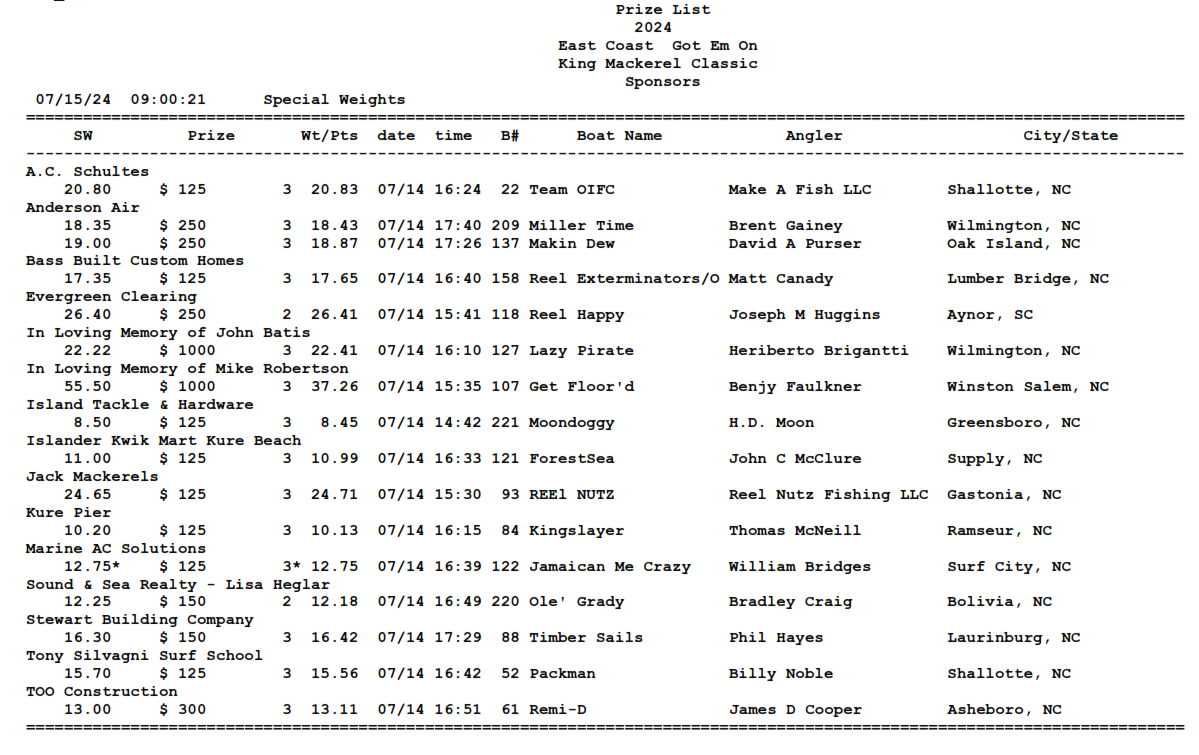 Prize List
2024
East Coast Got Em On
King Mackerel Classic
Sponsors

07/15/24 09:00:21 Special Weights

| SW | Prize | Wt/Pts | | date | time | B# | Boat Name | Angler | City/State |
|---|---|---|---|---|---|---|---|---|---|
| A.C. Schultes | | | | | | | | | |
| 20.80 | $ 125 | 3 | 20.83 | 07/14 | 16:24 | 22 | Team OIFC | Make A Fish LLC | Shallotte, NC |
| Anderson Air | | | | | | | | | |
| 18.35 | $ 250 | 3 | 18.43 | 07/14 | 17:40 | 209 | Miller Time | Brent Gainey | Wilmington, NC |
| 19.00 | $ 250 | 3 | 18.87 | 07/14 | 17:26 | 137 | Makin Dew | David A Purser | Oak Island, NC |
| Bass Built Custom Homes | | | | | | | | | |
| 17.35 | $ 125 | 3 | 17.65 | 07/14 | 16:40 | 158 | Reel Exterminators/O | Matt Canady | Lumber Bridge, NC |
| Evergreen Clearing | | | | | | | | | |
| 26.40 | $ 250 | 2 | 26.41 | 07/14 | 15:41 | 118 | Reel Happy | Joseph M Huggins | Aynor, SC |
| In Loving Memory of John Batis | | | | | | | | | |
| 22.22 | $ 1000 | 3 | 22.41 | 07/14 | 16:10 | 127 | Lazy Pirate | Heriberto Brigantti | Wilmington, NC |
| In Loving Memory of Mike Robertson | | | | | | | | | |
| 55.50 | $ 1000 | 3 | 37.26 | 07/14 | 15:35 | 107 | Get Floor'd | Benjy Faulkner | Winston Salem, NC |
| Island Tackle & Hardware | | | | | | | | | |
| 8.50 | $ 125 | 3 | 8.45 | 07/14 | 14:42 | 221 | Moondoggy | H.D. Moon | Greensboro, NC |
| Islander Kwik Mart Kure Beach | | | | | | | | | |
| 11.00 | $ 125 | 3 | 10.99 | 07/14 | 16:33 | 121 | ForestSea | John C McClure | Supply, NC |
| Jack Mackerels | | | | | | | | | |
| 24.65 | $ 125 | 3 | 24.71 | 07/14 | 15:30 | 93 | REEl NUTZ | Reel Nutz Fishing LLC | Gastonia, NC |
| Kure Pier | | | | | | | | | |
| 10.20 | $ 125 | 3 | 10.13 | 07/14 | 16:15 | 84 | Kingslayer | Thomas McNeill | Ramseur, NC |
| Marine AC Solutions | | | | | | | | | |
| 12.75* | $ 125 | 3* | 12.75 | 07/14 | 16:39 | 122 | Jamaican Me Crazy | William Bridges | Surf City, NC |
| Sound & Sea Realty - Lisa Heglar | | | | | | | | | |
| 12.25 | $ 150 | 2 | 12.18 | 07/14 | 16:49 | 220 | Ole' Grady | Bradley Craig | Bolivia, NC |
| Stewart Building Company | | | | | | | | | |
| 16.30 | $ 150 | 3 | 16.42 | 07/14 | 17:29 | 88 | Timber Sails | Phil Hayes | Laurinburg, NC |
| Tony Silvagni Surf School | | | | | | | | | |
| 15.70 | $ 125 | 3 | 15.56 | 07/14 | 16:42 | 52 | Packman | Billy Noble | Shallotte, NC |
| TOO Construction | | | | | | | | | |
| 13.00 | $ 300 | 3 | 13.11 | 07/14 | 16:51 | 61 | Remi-D | James D Cooper | Asheboro, NC |